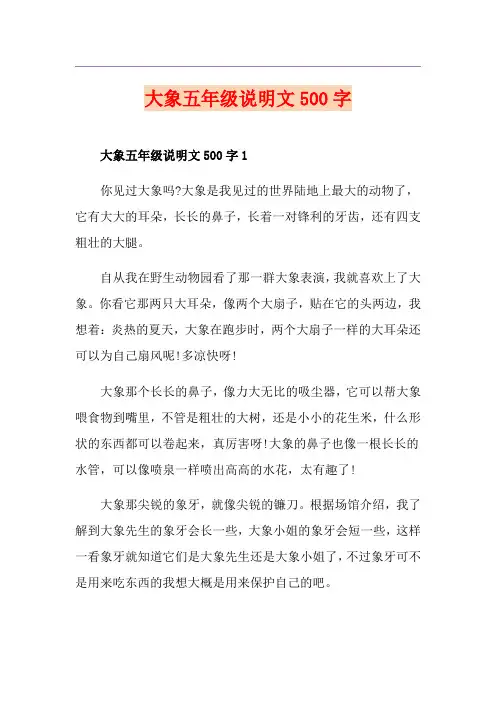 大象五年级说明文 500 字

大象五年级说明文 500 字 1

你见过大象吗?大象是我见过的世界陆地上最大的动物了，它有大大的耳朵，长长的鼻子，长着一对锋利的牙齿，还有四支粗壮的大腿。

自从我在野生动物园看了那一群大象表演，我就喜欢上了大象。你看它那两只大耳朵，像两个大扇子，贴在它的头两边，我想着：炎热的夏天，大象在跑步时，两个大扇子一样的大耳朵还可以为自己扇风呢!多凉快呀!

大象那个长长的鼻子，像力大无比的吸尘器，它可以帮大象喂食物到嘴里，不管是粗壮的大树，还是小小的花生米，什么形状的东西都可以卷起来，真厉害呀!大象的鼻子也像一根长长的水管，可以像喷泉一样喷出高高的水花，太有趣了!

大象那尖锐的象牙，就像尖锐的镰刀。根据场馆介绍，我了解到大象先生的象牙会长一些，大象小姐的象牙会短一些，这样一看象牙就知道它们是大象先生还是大象小姐了，不过象牙可不是用来吃东西的我想大概是用来保护自己的吧。